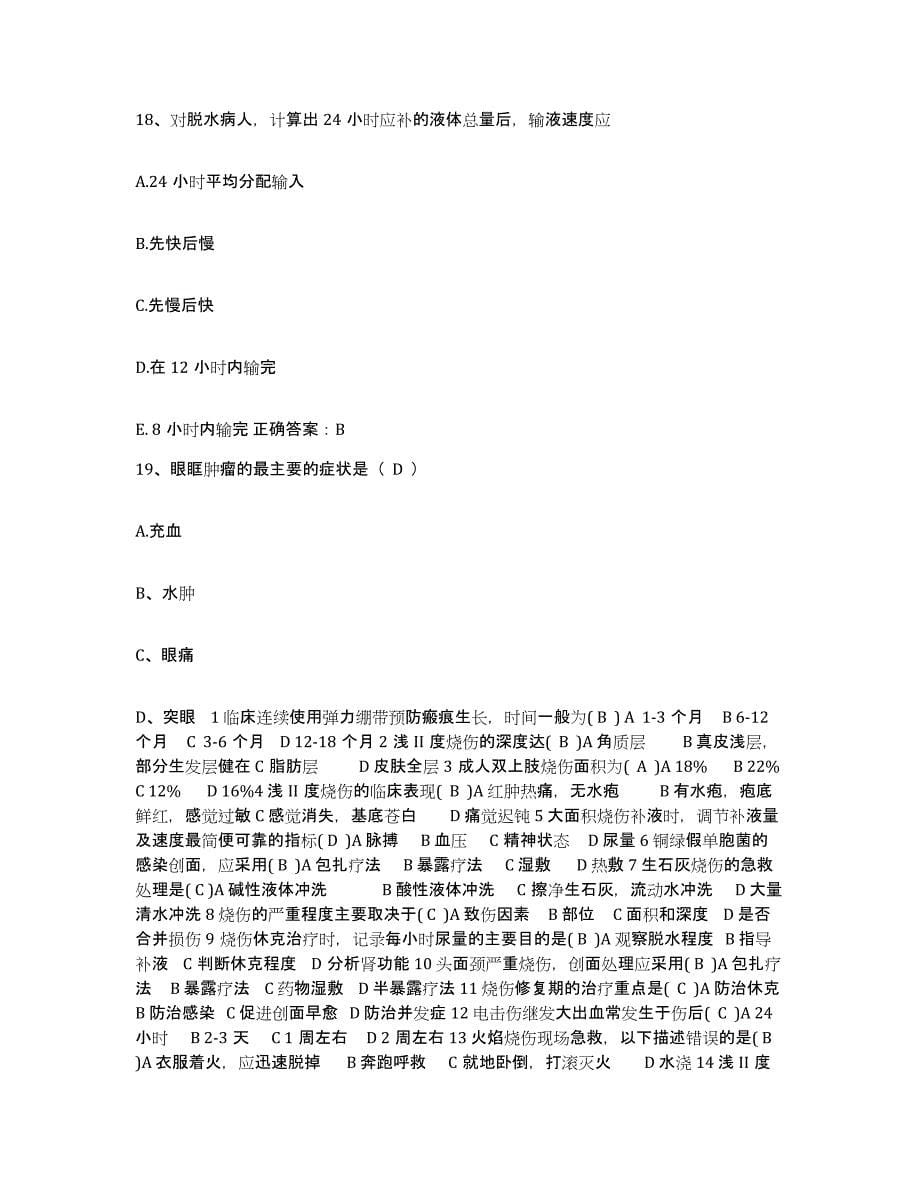 18、对脱水病人，计算出 24 小时应补的液体总量后，输液速度应

A.24 小时平均分配输入

B.先快后慢

C.先慢后快

D.在 12 小时内输完

E. 8 小时内输完 正确答案：B

19、眼眶肿瘤的最主要的症状是（ D ）

A.充血

B、水肿

C、眼痛

D、突眼 1 临床连续使用弹力绷带预防瘢痕生长，时间一般为( B ) A 1-3 个月 B 6-12 个月 C 3-6 个月 D 12-18 个月 2 浅 II 度烧伤的深度达( B )A 角质层 B 真皮浅层，部分生发层健在 C 脂肪层 D 皮肤全层 3 成人双上肢烧伤面积为( A )A 18% B 22% C 12% D 16%4 浅 II 度烧伤的临床表现( B )A 红肿热痛，无水疱 B 有水疱，疱底鲜红，感觉过敏 C 感觉消失，基底苍白 D 痛觉迟钝 5 大面积烧伤补液时，调节补液量及速度最简便可靠的指标( D )A 脉搏 B 血压 C 精神状态 D 尿量 6 铜绿假单胞菌的感染创面，应采用( B )A 包扎疗法 B 暴露疗法 C 湿敷 D 热敷 7 生石灰烧伤的急救处理是( C )A 碱性液体冲洗 B 酸性液体冲洗 C 擦净生石灰，流动水冲洗 D 大量清水冲洗 8 烧伤的严重程度主要取决于( C )A 致伤因素 B 部位 C 面积和深度 D 是否合并损伤 9 烧伤休克治疗时，记录每小时尿量的主要目的是( B )A 观察脱水程度 B 指导补液 C 判断休克程度 D 分析肾功能 10 头面颈严重烧伤，创面处理应采用( B )A 包扎疗法 B 暴露疗法 C 药物湿敷 D 半暴露疗法 11 烧伤修复期的治疗重点是( C )A 防治休克 B 防治感染 C 促进创面早愈 D 防治并发症 12 电击伤继发大出血常发生于伤后( C )A 24 小时 B 2-3 天 C 1 周左右 D 2 周左右 13 火焰烧伤现场急救，以下描述错误的是( B )A 衣服着火，应迅速脱掉 B 奔跑呼救 C 就地卧倒，打滚灭火 D 水浇 14 浅 II 度